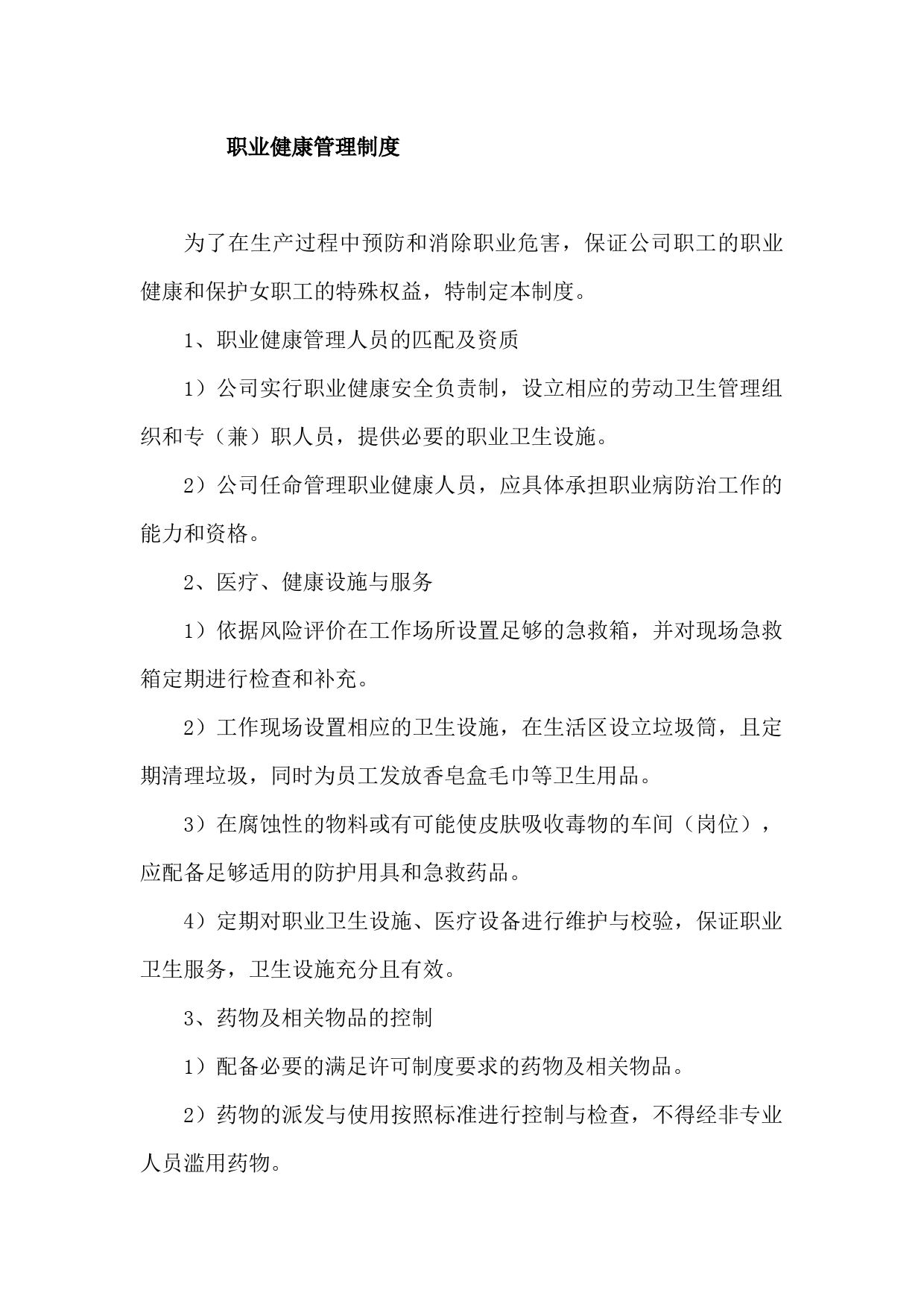 职业健康管理制度

为了在生产过程中预防和消除职业危害，保证公司职工的职业健康和保护女职工的特殊权益，特制定本制度。

1、职业健康管理人员的匹配及资质

1）公司实行职业健康安全负责制，设立相应的劳动卫生管理组织和专（兼）职人员，提供必要的职业卫生设施。

2）公司任命管理职业健康人员，应具体承担职业病防治工作的能力和资格。

2、医疗、健康设施与服务

1）依据风险评价在工作场所设置足够的急救箱，并对现场急救箱定期进行检查和补充。

2）工作现场设置相应的卫生设施，在生活区设立垃圾筒，且定期清理垃圾，同时为员工发放香皂盒毛巾等卫生用品。

3）在腐蚀性的物料或有可能使皮肤吸收毒物的车间（岗位），应配备足够适用的防护用具和急救药品。

4）定期对职业卫生设施、医疗设备进行维护与校验，保证职业卫生服务，卫生设施充分且有效。

3、药物及相关物品的控制

1）配备必要的满足许可制度要求的药物及相关物品。

2）药物的派发与使用按照标准进行控制与检查，不得经非专业人员滥用药物。